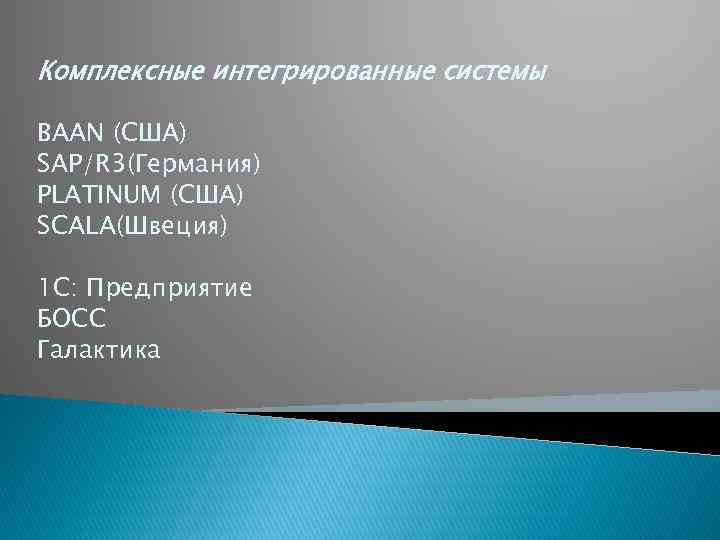 Комплексные интегрированные системы

BAAN (США)
SAP/R3(Германия)
PLATINUM (США)
SCALA(Швеция)

1С: Предприятие
БОСС
Галактика